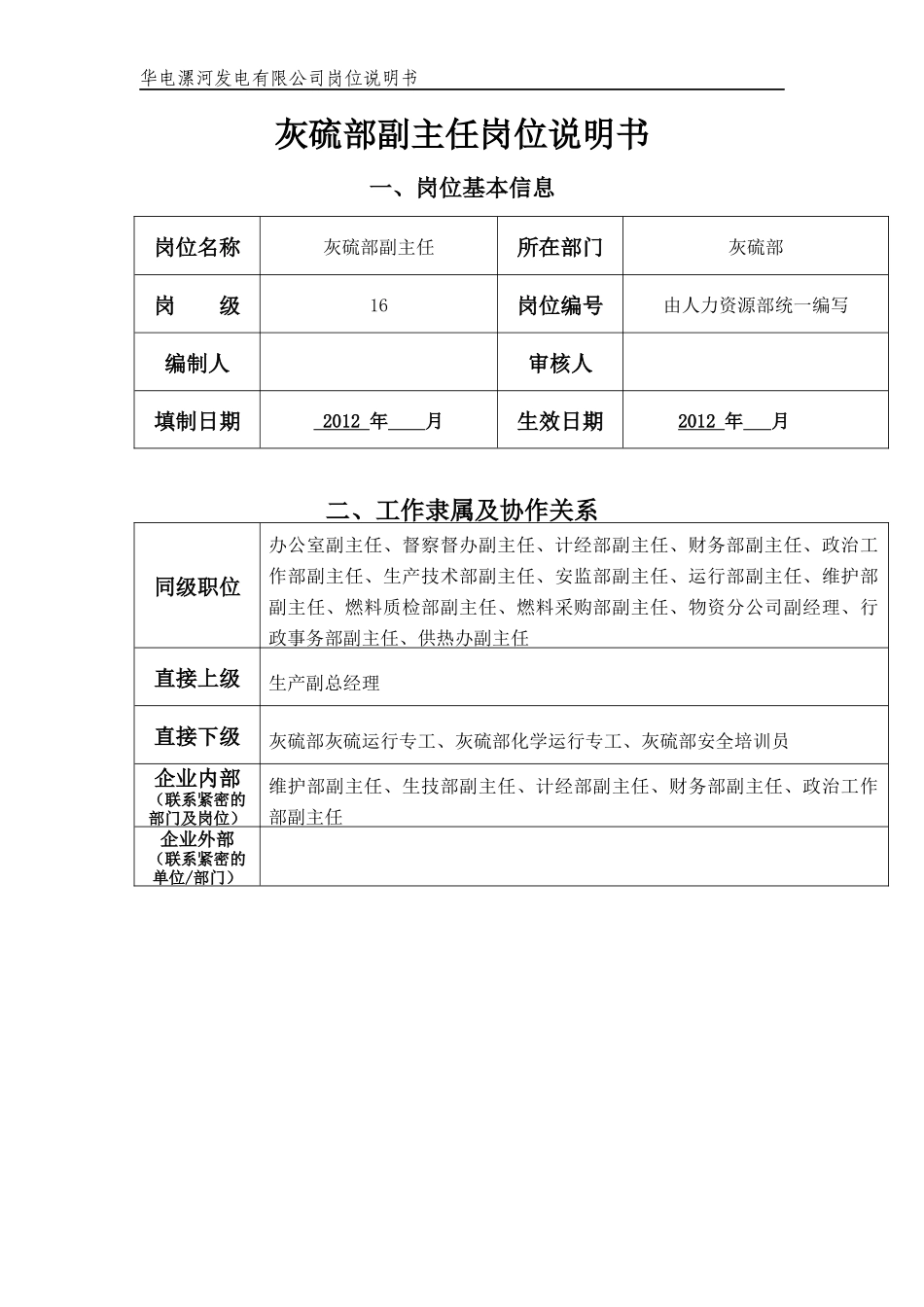 华电漯河发电有限公司岗位说明书

灰硫部副主任岗位说明书

一、岗位基本信息

| 岗位名称 | 灰硫部副主任 | 所在部门 | 灰硫部 |
|---|---|---|---|
| 岗　　级 | 16 | 岗位编号 | 由人力资源部统一编写 |
| 编制人 |  | 审核人 |  |
| 填制日期 | 2012年____月 | 生效日期 | 2012年____月 |

二、工作隶属及协作关系

| 同级职位 | 办公室副主任、督察督办副主任、计经部副主任、财务部副主任、政治工作部副主任、生产技术部副主任、安监部副主任、运行部副主任、维护部副主任、燃料质检部副主任、燃料采购部副主任、物资分公司副经理、行政事务部副主任、供热办副主任 |
|---|---|
| 直接上级 | 生产副总经理 |
| 直接下级 | 灰硫部灰硫运行专工、灰硫部化学运行专工、灰硫部安全培训员 |
| 企业内部（联系紧密的部门及岗位） | 维护部副主任、生技部副主任、计经部副主任、财务部副主任、政治工作部副主任 |
| 企业外部（联系紧密的单位/部门） |  |